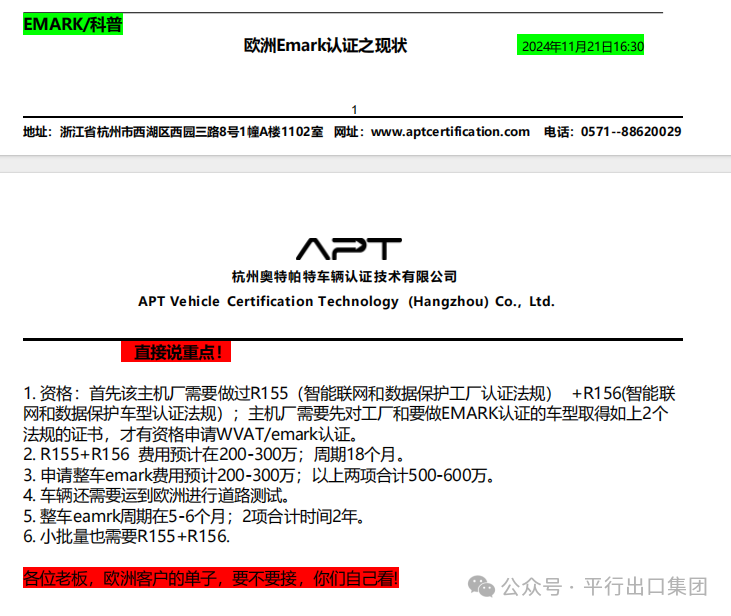 EMARK/科普

欧洲Emark认证之现状

2024年11月21日16:30

1

地址：浙江省杭州市西湖区西园三路8号1幢A楼1102室　网址：www.aptcertification.com　电话：0571--88620029

APT

杭州奥特帕特车辆认证技术有限公司

APT Vehicle Certification Technology (Hangzhou) Co., Ltd.

直接说重点！

1. 资格：首先该主机厂需要做过R155（智能联网和数据保护工厂认证法规） +R156(智能联网和数据保护车型认证法规）；主机厂需要先对工厂和要做EMARK认证的车型取得如上2个法规的证书，才有资格申请WVAT/emark认证。
2. R155+R156 费用预计在200-300万；周期18个月。
3. 申请整车emark费用预计200-300万；以上两项合计500-600万。
4. 车辆还需要运到欧洲进行道路测试。
5. 整车eamrk周期在5-6个月；2项合计时间2年。
6. 小批量也需要R155+R156.

各位老板，欧洲客户的单子，要不要接，你们自己看!

公众号 · 平行出口集团